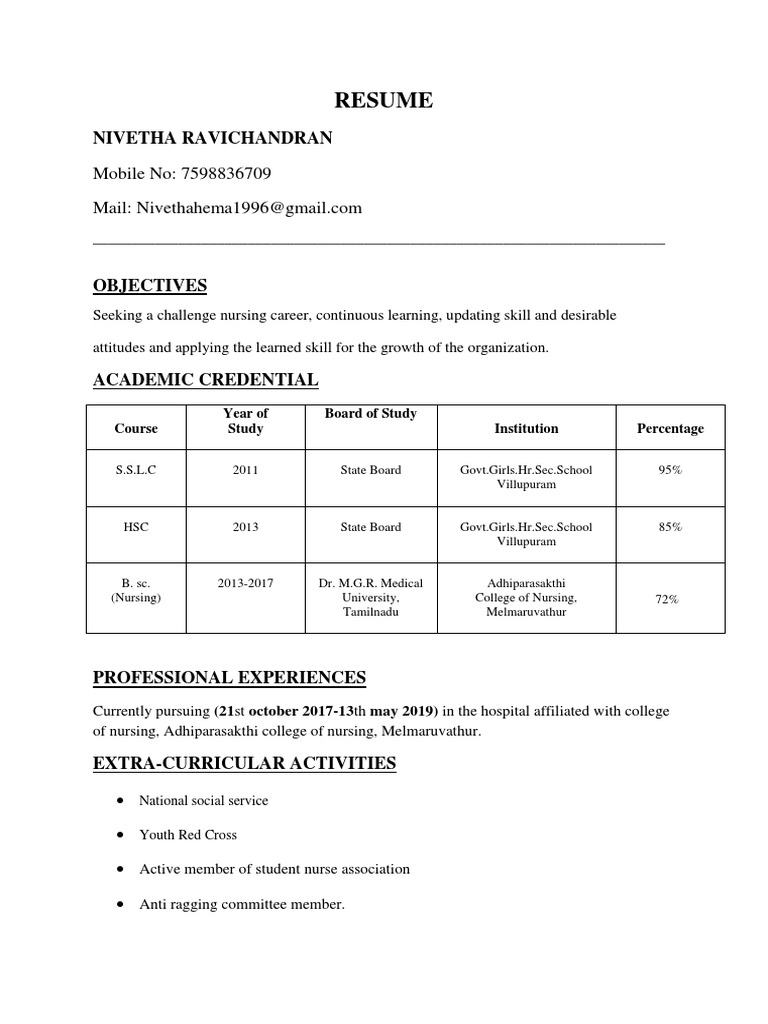 RESUME

NIVETHA RAVICHANDRAN

Mobile No: 7598836709

Mail: Nivethahema1996@gmail.com

OBJECTIVES

Seeking a challenge nursing career, continuous learning, updating skill and desirable attitudes and applying the learned skill for the growth of the organization.

ACADEMIC CREDENTIAL

| Course | Year of Study | Board of Study | Institution | Percentage |
|---|---|---|---|---|
| S.S.L.C | 2011 | State Board | Govt.Girls.Hr.Sec.School Villupuram | 95% |
| HSC | 2013 | State Board | Govt.Girls.Hr.Sec.School Villupuram | 85% |
| B. sc. (Nursing) | 2013-2017 | Dr. M.G.R. Medical University, Tamilnadu | Adhiparasakthi College of Nursing, Melmaruvathur | 72% |

PROFESSIONAL EXPERIENCES

Currently pursuing (21st october 2017-13th may 2019) in the hospital affiliated with college of nursing, Adhiparasakthi college of nursing, Melmaruvathur.

EXTRA-CURRICULAR ACTIVITIES

• National social service

• Youth Red Cross

• Active member of student nurse association

• Anti ragging committee member.